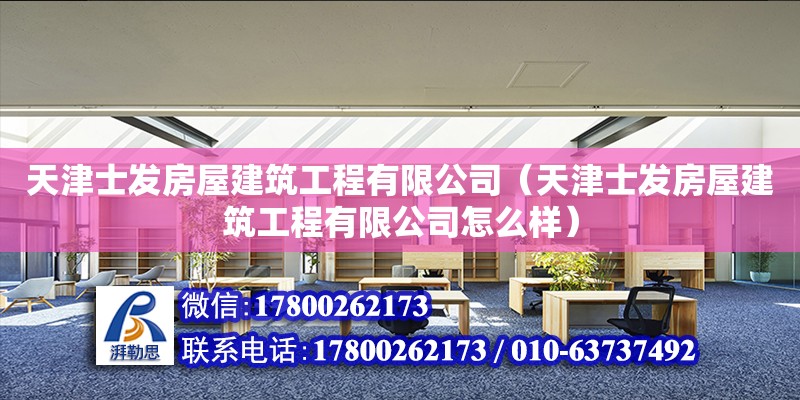 天津士发房屋建筑工程有限公司（天津士发房屋建筑工程有限公司怎么样）

湃勒思

微信:17800262173

联系电话:17800262173 / 010-63737492